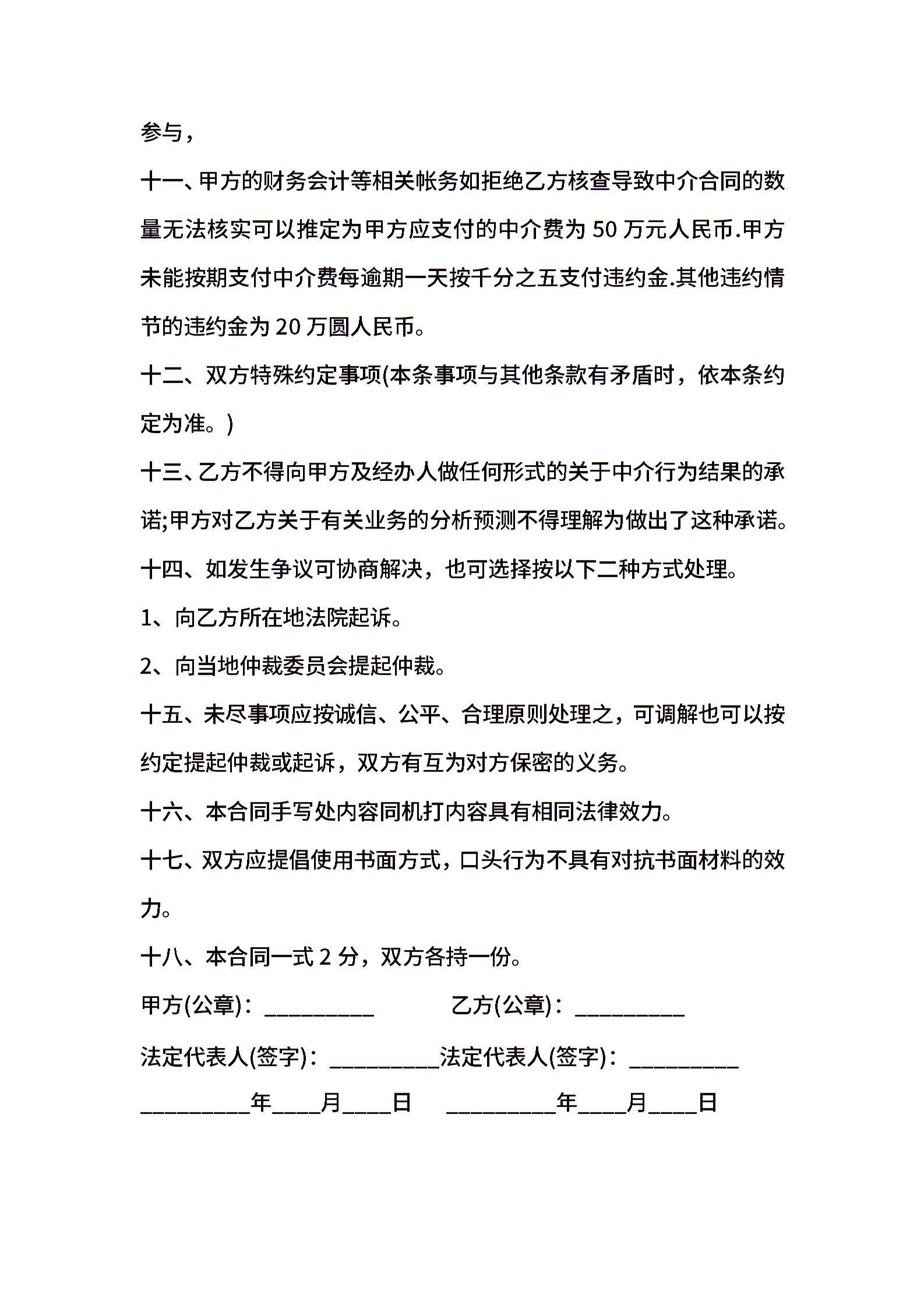 参与，

十一、甲方的财务会计等相关帐务如拒绝乙方核查导致中介合同的数量无法核实可以推定为甲方应支付的中介费为 50 万元人民币.甲方未能按期支付中介费每逾期一天按千分之五支付违约金.其他违约情节的违约金为 20 万圆人民币。

十二、双方特殊约定事项(本条事项与其他条款有矛盾时，依本条约定为准。)

十三、乙方不得向甲方及经办人做任何形式的关于中介行为结果的承诺;甲方对乙方关于有关业务的分析预测不得理解为做出了这种承诺。

十四、如发生争议可协商解决，也可选择按以下二种方式处理。

1、向乙方所在地法院起诉。

2、向当地仲裁委员会提起仲裁。

十五、未尽事项应按诚信、公平、合理原则处理之，可调解也可以按约定提起仲裁或起诉，双方有互为对方保密的义务。

十六、本合同手写处内容同机打内容具有相同法律效力。

十七、双方应提倡使用书面方式，口头行为不具有对抗书面材料的效力。

十八、本合同一式 2 分，双方各持一份。

甲方(公章)：__________ 乙方(公章)：__________

法定代表人(签字)：__________法定代表人(签字)：__________

__________年____月____日 __________年____月____日